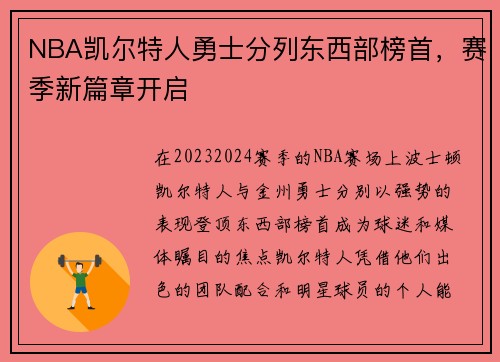 NBA凯尔特人勇士分列东西部榜首，赛季新篇章开启

在20232024赛季的NBA赛场上波士顿凯尔特人与金州勇士分别以强势的表现登顶东西部榜首成为球迷和媒体瞩目的焦点凯尔特人凭借他们出色的团队配合和明星球员的个人能